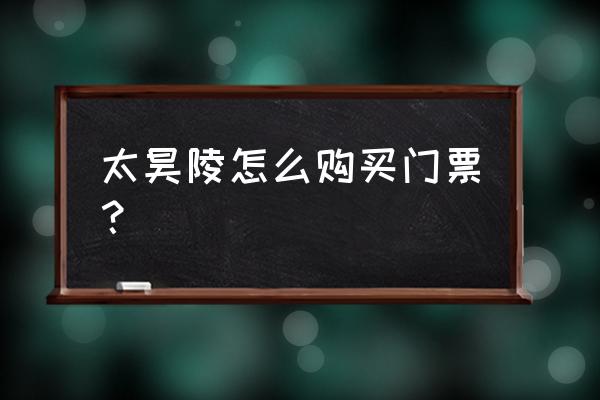 太昊陵怎么购买门票？